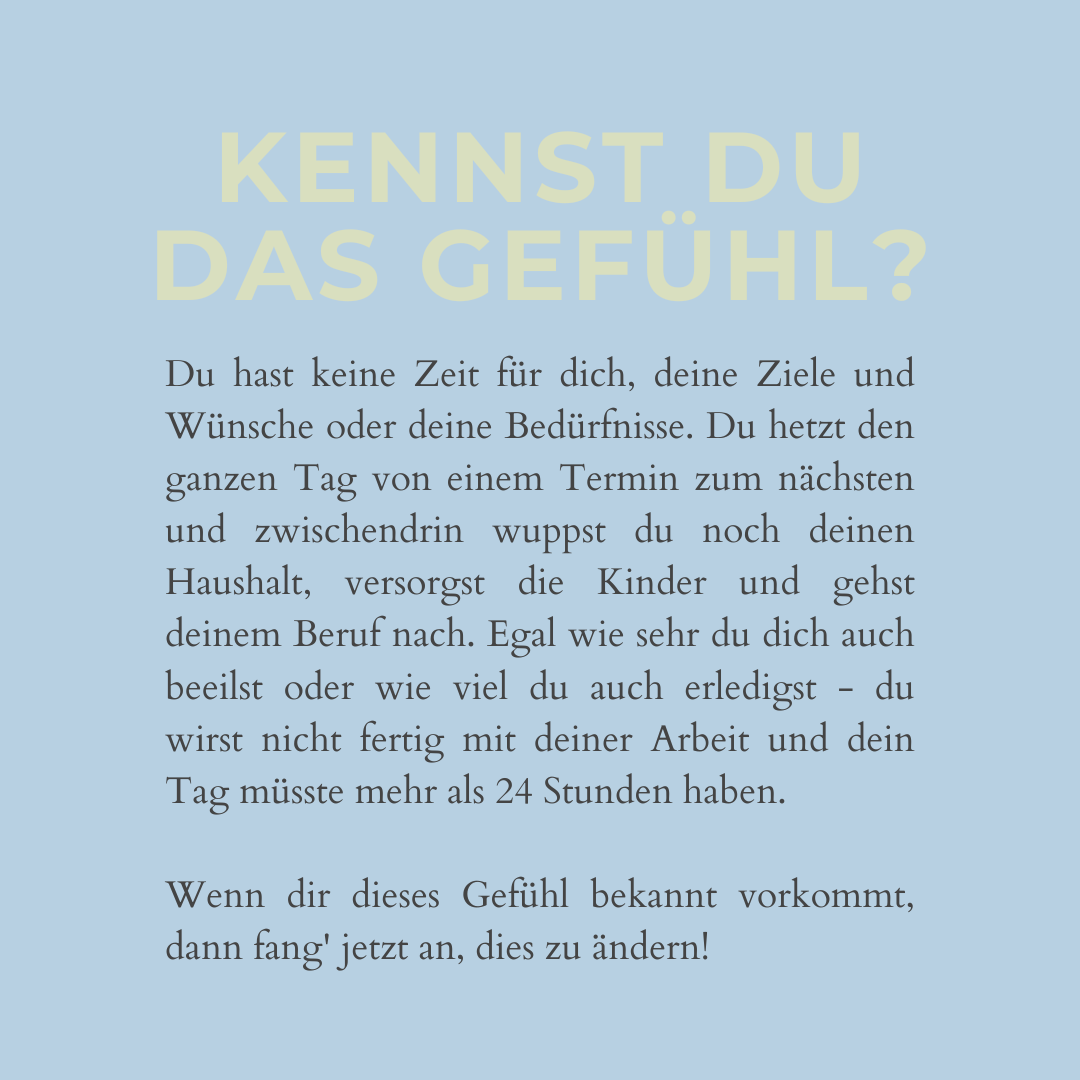 KENNST DU
DAS GEFÜHL?

Du hast keine Zeit für dich, deine Ziele und Wünsche oder deine Bedürfnisse. Du hetzt den ganzen Tag von einem Termin zum nächsten und zwischendrin wuppst du noch deinen Haushalt, versorgst die Kinder und gehst deinem Beruf nach. Egal wie sehr du dich auch beeilst oder wie viel du auch erledigst - du wirst nicht fertig mit deiner Arbeit und dein Tag müsste mehr als 24 Stunden haben.

Wenn dir dieses Gefühl bekannt vorkommt, dann fang' jetzt an, dies zu ändern!